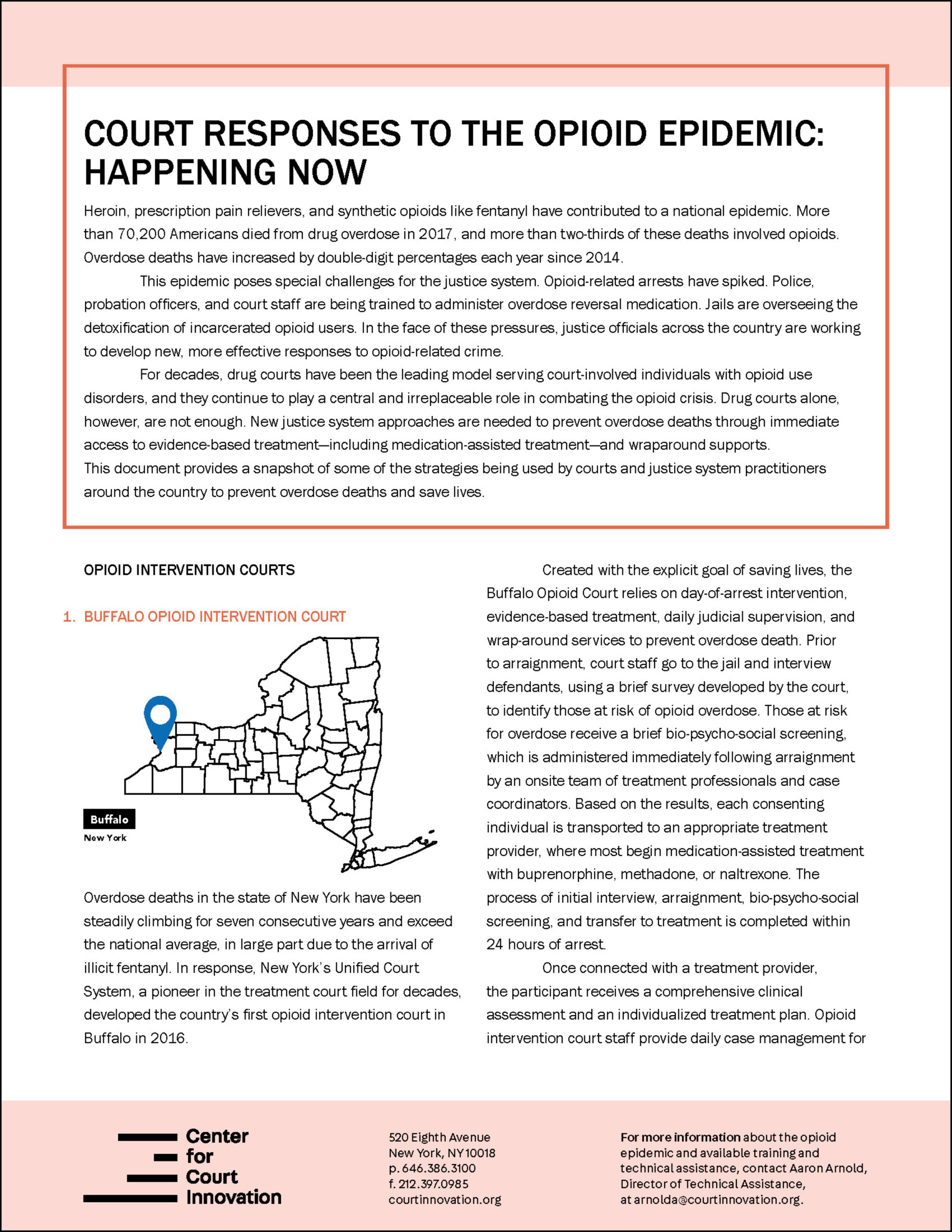 COURT RESPONSES TO THE OPIOID EPIDEMIC: HAPPENING NOW

Heroin, prescription pain relievers, and synthetic opioids like fentanyl have contributed to a national epidemic. More than 70,200 Americans died from drug overdose in 2017, and more than two-thirds of these deaths involved opioids. Overdose deaths have increased by double-digit percentages each year since 2014.

This epidemic poses special challenges for the justice system. Opioid-related arrests have spiked. Police, probation officers, and court staff are being trained to administer overdose reversal medication. Jails are overseeing the detoxification of incarcerated opioid users. In the face of these pressures, justice officials across the country are working to develop new, more effective responses to opioid-related crime.

For decades, drug courts have been the leading model serving court-involved individuals with opioid use disorders, and they continue to play a central and irreplaceable role in combating the opioid crisis. Drug courts alone, however, are not enough. New justice system approaches are needed to prevent overdose deaths through immediate access to evidence-based treatment—including medication-assisted treatment—and wraparound supports. This document provides a snapshot of some of the strategies being used by courts and justice system practitioners around the country to prevent overdose deaths and save lives.

OPIOID INTERVENTION COURTS

1. BUFFALO OPIOID INTERVENTION COURT

Buffalo
New York

Overdose deaths in the state of New York have been steadily climbing for seven consecutive years and exceed the national average, in large part due to the arrival of illicit fentanyl. In response, New York's Unified Court System, a pioneer in the treatment court field for decades, developed the country's first opioid intervention court in Buffalo in 2016.

Created with the explicit goal of saving lives, the Buffalo Opioid Court relies on day-of-arrest intervention, evidence-based treatment, daily judicial supervision, and wrap-around services to prevent overdose death. Prior to arraignment, court staff go to the jail and interview defendants, using a brief survey developed by the court, to identify those at risk of opioid overdose. Those at risk for overdose receive a brief bio-psycho-social screening, which is administered immediately following arraignment by an onsite team of treatment professionals and case coordinators. Based on the results, each consenting individual is transported to an appropriate treatment provider, where most begin medication-assisted treatment with buprenorphine, methadone, or naltrexone. The process of initial interview, arraignment, bio-psycho-social screening, and transfer to treatment is completed within 24 hours of arrest.

Once connected with a treatment provider, the participant receives a comprehensive clinical assessment and an individualized treatment plan. Opioid intervention court staff provide daily case management for

Center for Court Innovation

520 Eighth Avenue
New York, NY 10018
p. 646.386.3100
f. 212.397.0985
courtinnovation.org

For more information about the opioid epidemic and available training and technical assistance, contact Aaron Arnold, Director of Technical Assistance, at arnolda@courtinnovation.org.